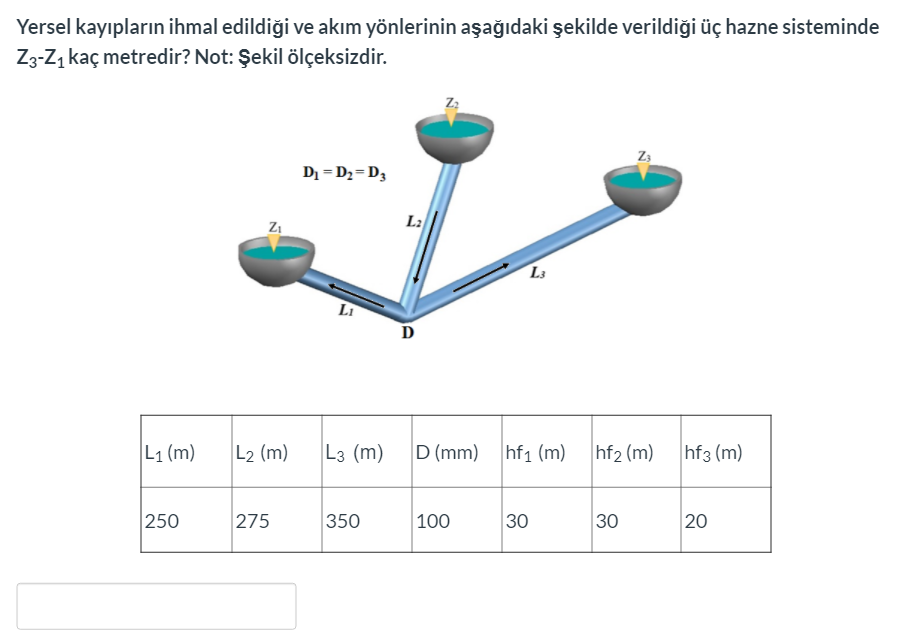 Yersel kayıpların ihmal edildiği ve akım yönlerinin aşağıdaki şekilde verildiği üç hazne sisteminde $Z_3$-$Z_1$ kaç metredir? Not: Şekil ölçeksizdir.

$Z_2$

$Z_3$

$D_1 = D_2 = D_3$

$Z_1$

$L_2$

$L_3$

$L_1$

D

| $L_1$ (m) | $L_2$ (m) | $L_3$ (m) | D (mm) | $hf_1$ (m) | $hf_2$ (m) | $hf_3$ (m) |
|---|---|---|---|---|---|---|
| 250 | 275 | 350 | 100 | 30 | 30 | 20 |